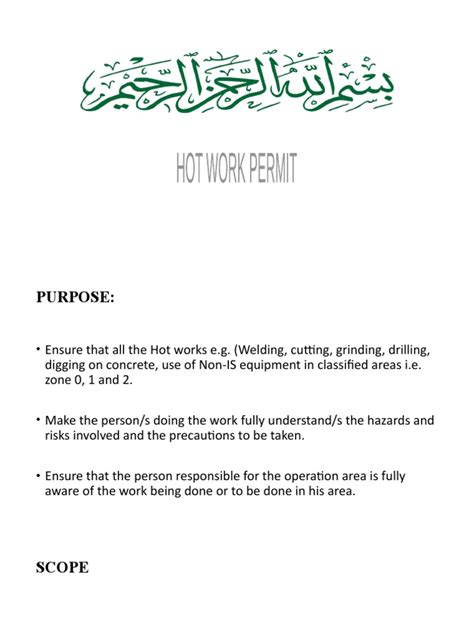 بسم الله الرحمن الرحيم

HOT WORK PERMIT

PURPOSE:

• Ensure that all the Hot works e.g. (Welding, cutting, grinding, drilling, digging on concrete, use of Non-IS equipment in classified areas i.e. zone 0, 1 and 2.

• Make the person/s doing the work fully understand/s the hazards and risks involved and the precautions to be taken.

• Ensure that the person responsible for the operation area is fully aware of the work being done or to be done in his area.

SCOPE